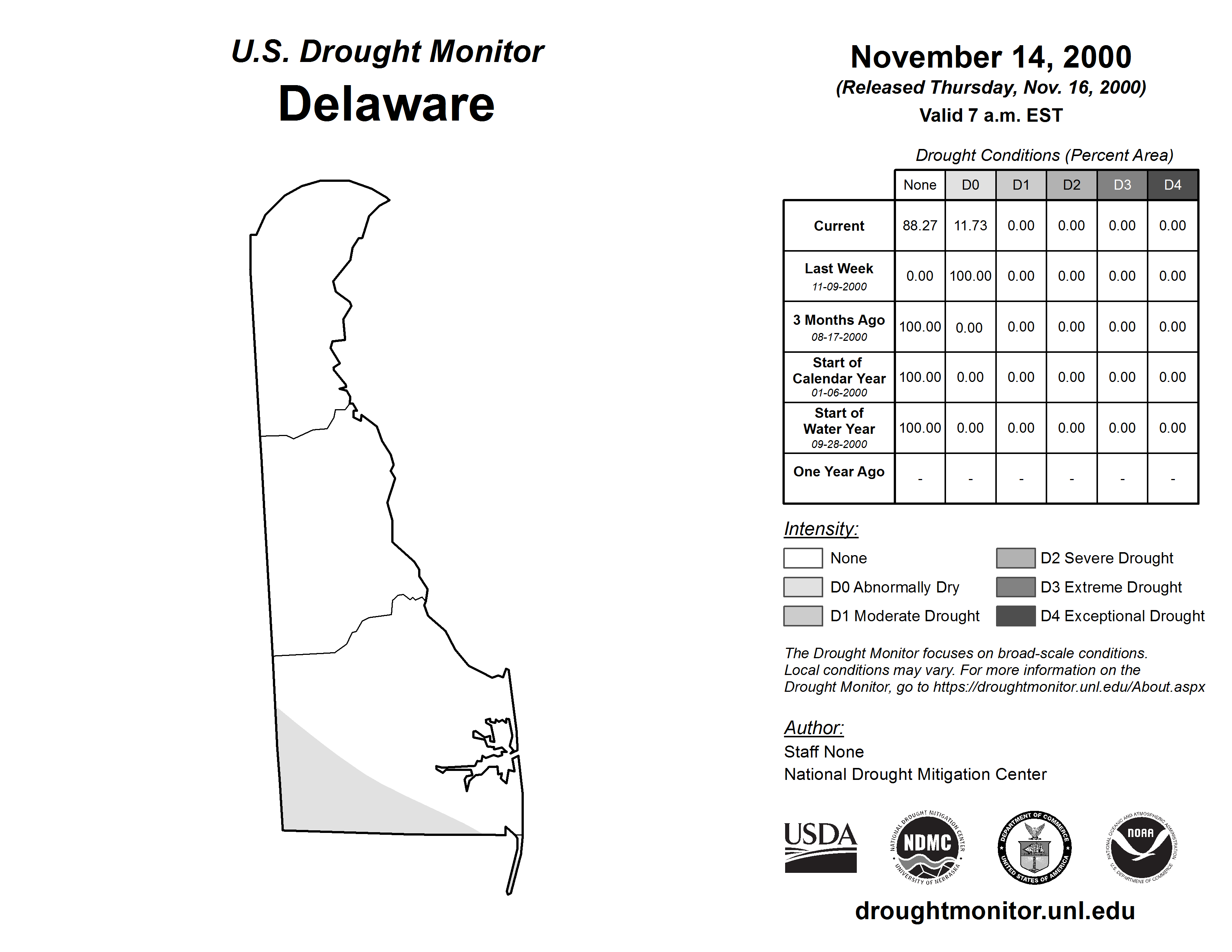 U.S. Drought Monitor
Delaware

November 14, 2000
(Released Thursday, Nov. 16, 2000)
Valid 7 a.m. EST

Drought Conditions (Percent Area)

| | None | D0 | D1 | D2 | D3 | D4 |
|---|---|---|---|---|---|---|
| Current | 88.27 | 11.73 | 0.00 | 0.00 | 0.00 | 0.00 |
| Last Week 11-09-2000 | 0.00 | 100.00 | 0.00 | 0.00 | 0.00 | 0.00 |
| 3 Months Ago 08-17-2000 | 100.00 | 0.00 | 0.00 | 0.00 | 0.00 | 0.00 |
| Start of Calendar Year 01-06-2000 | 100.00 | 0.00 | 0.00 | 0.00 | 0.00 | 0.00 |
| Start of Water Year 09-28-2000 | 100.00 | 0.00 | 0.00 | 0.00 | 0.00 | 0.00 |
| One Year Ago | - | - | - | - | - | - |

Intensity:
None
D0 Abnormally Dry
D1 Moderate Drought
D2 Severe Drought
D3 Extreme Drought
D4 Exceptional Drought

The Drought Monitor focuses on broad-scale conditions. Local conditions may vary. For more information on the Drought Monitor, go to https://droughtmonitor.unl.edu/About.aspx

Author:
Staff None
National Drought Mitigation Center

USDA
NATIONAL DROUGHT MITIGATION CENTER NDMC UNIVERSITY OF NEBRASKA
DEPARTMENT OF COMMERCE UNITED STATES OF AMERICA
NATIONAL OCEANIC AND ATMOSPHERIC ADMINISTRATION NOAA U.S. DEPARTMENT OF COMMERCE

droughtmonitor.unl.edu